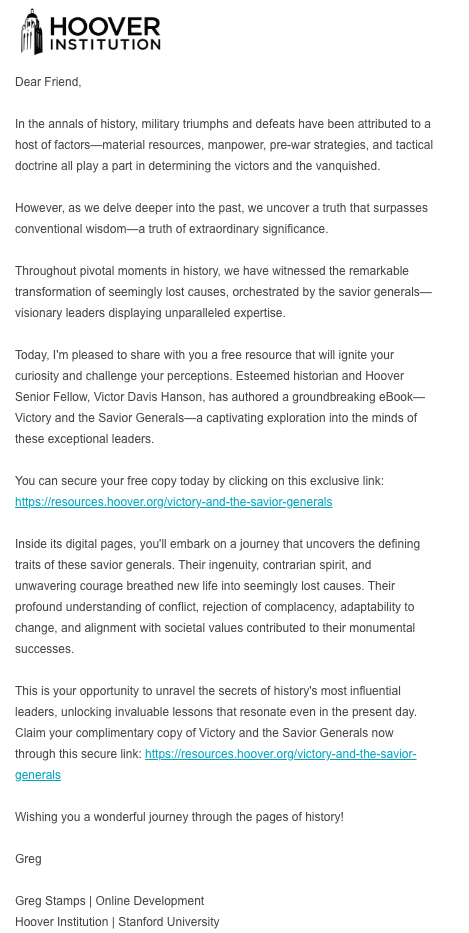 HOOVER INSTITUTION

Dear Friend,

In the annals of history, military triumphs and defeats have been attributed to a host of factors—material resources, manpower, pre-war strategies, and tactical doctrine all play a part in determining the victors and the vanquished.

However, as we delve deeper into the past, we uncover a truth that surpasses conventional wisdom—a truth of extraordinary significance.

Throughout pivotal moments in history, we have witnessed the remarkable transformation of seemingly lost causes, orchestrated by the savior generals—visionary leaders displaying unparalleled expertise.

Today, I'm pleased to share with you a free resource that will ignite your curiosity and challenge your perceptions. Esteemed historian and Hoover Senior Fellow, Victor Davis Hanson, has authored a groundbreaking eBook—Victory and the Savior Generals—a captivating exploration into the minds of these exceptional leaders.

You can secure your free copy today by clicking on this exclusive link: https://resources.hoover.org/victory-and-the-savior-generals

Inside its digital pages, you'll embark on a journey that uncovers the defining traits of these savior generals. Their ingenuity, contrarian spirit, and unwavering courage breathed new life into seemingly lost causes. Their profound understanding of conflict, rejection of complacency, adaptability to change, and alignment with societal values contributed to their monumental successes.

This is your opportunity to unravel the secrets of history's most influential leaders, unlocking invaluable lessons that resonate even in the present day. Claim your complimentary copy of Victory and the Savior Generals now through this secure link: https://resources.hoover.org/victory-and-the-savior-generals

Wishing you a wonderful journey through the pages of history!

Greg

Greg Stamps | Online Development
Hoover Institution | Stanford University